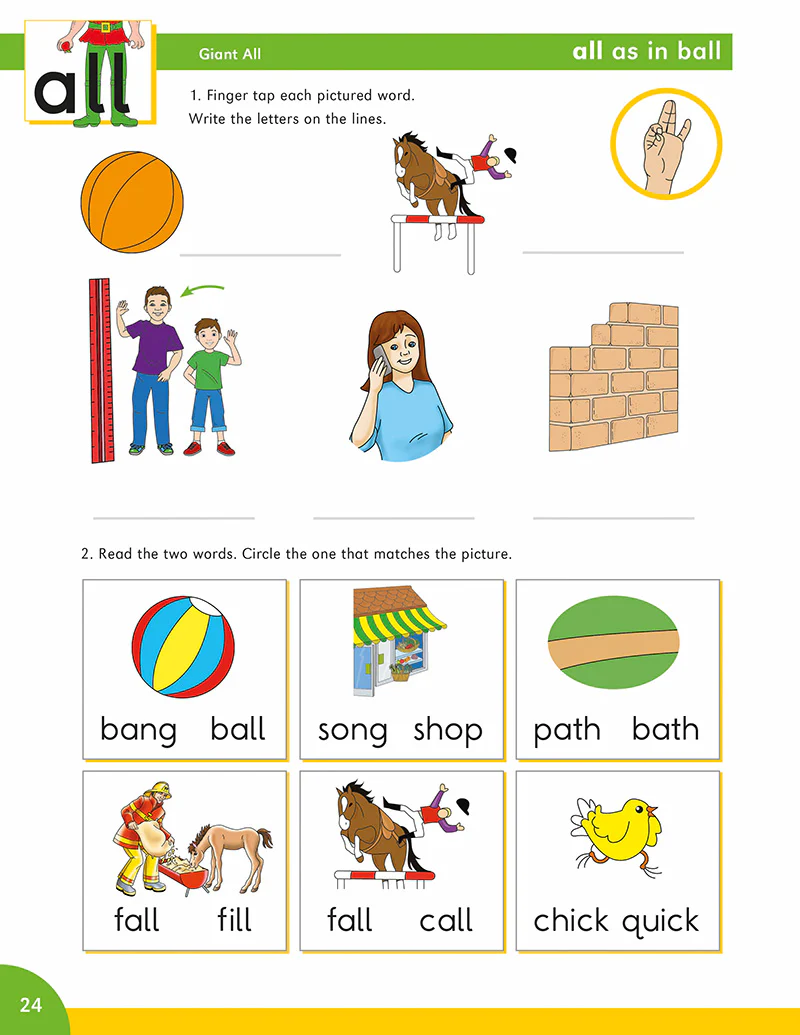 all

Giant All

all as in ball

1. Finger tap each pictured word.
Write the letters on the lines.

____

____

____

____

____

2. Read the two words. Circle the one that matches the picture.

bang ball

song shop

path bath

fall fill

fall call

chick quick

24